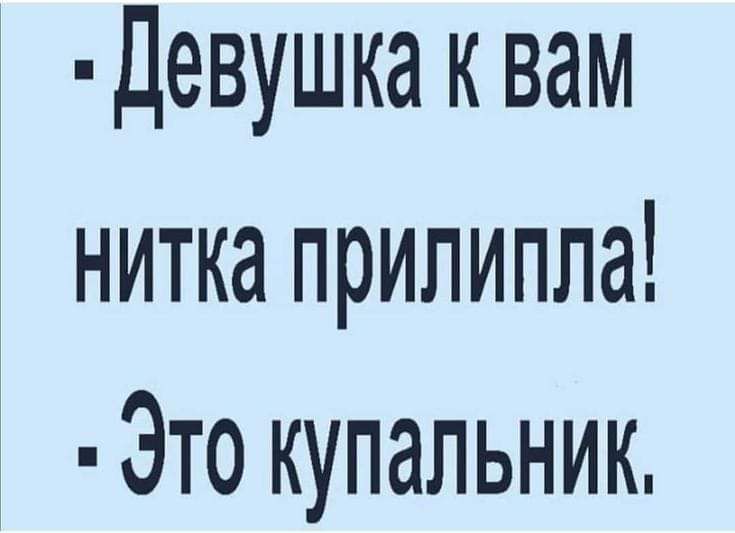 - Девушка к вам нитка прилипла!

- Это купальник.